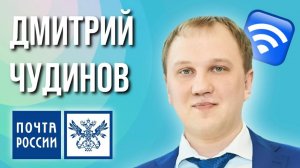 ДМИТРИЙ
ЧУДИНОВ

ПОЧТА
РОССИИ